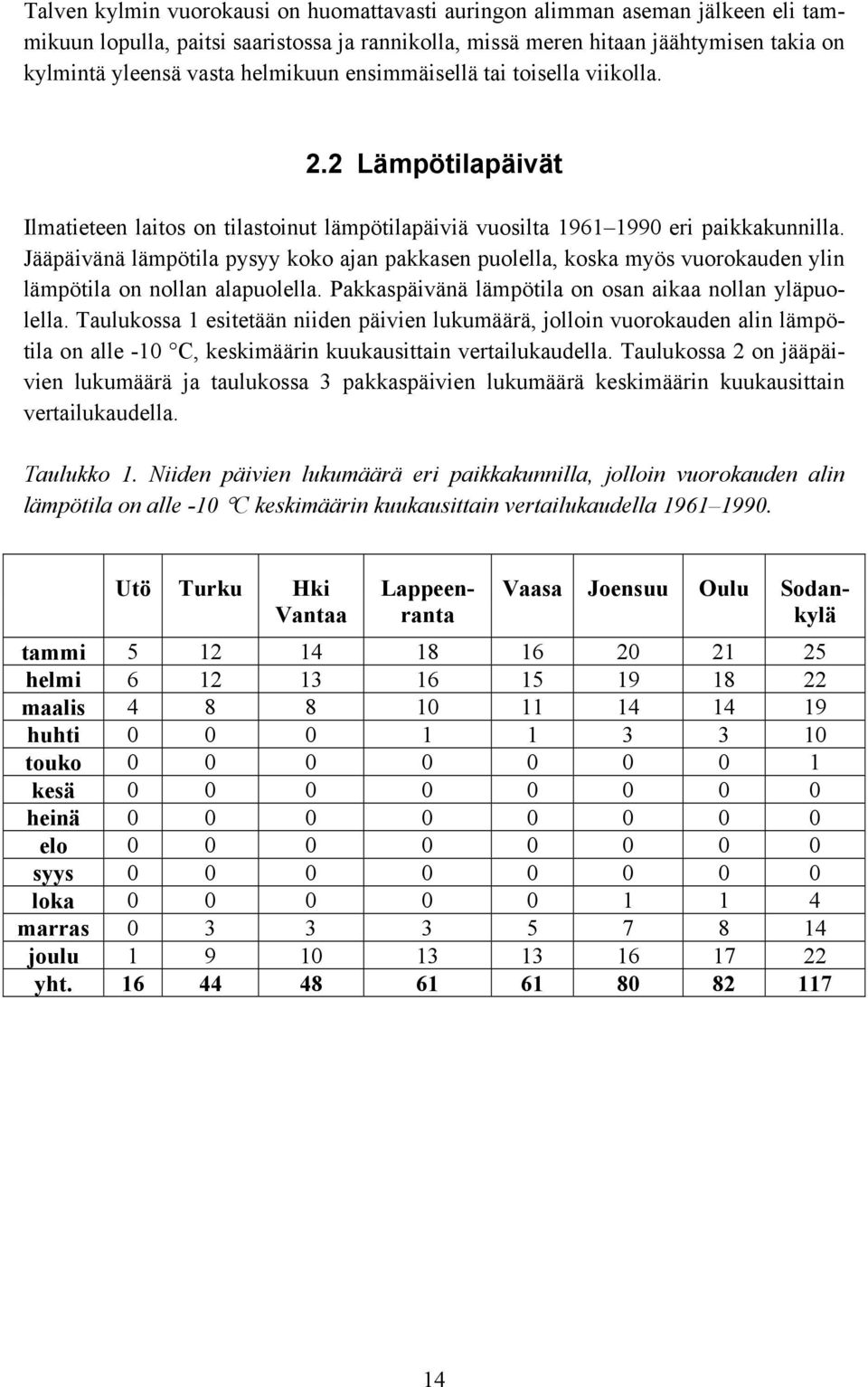 Talven kylmin vuorokausi on huomattavasti auringon alimman aseman jälkeen eli tammikuun lopulla, paitsi saaristossa ja rannikolla, missä meren hitaan jäähtymisen takia on kylmintä yleensä vasta helmikuun ensimmäisellä tai toisella viikolla.

2.2 Lämpötilapäivät

Ilmatieteen laitos on tilastoinut lämpötilapäiviä vuosilta 1961–1990 eri paikkakunnilla. Jääpäivänä lämpötila pysyy koko ajan pakkasen puolella, koska myös vuorokauden ylin lämpötila on nollan alapuolella. Pakkaspäivänä lämpötila on osan aikaa nollan yläpuolella. Taulukossa 1 esitetään niiden päivien lukumäärä, jolloin vuorokauden alin lämpötila on alle -10 °C, keskimäärin kuukausittain vertailukaudella. Taulukossa 2 on jääpäivien lukumäärä ja taulukossa 3 pakkaspäivien lukumäärä keskimäärin kuukausittain vertailukaudella.

Taulukko 1. Niiden päivien lukumäärä eri paikkakunnilla, jolloin vuorokauden alin lämpötila on alle -10 °C keskimäärin kuukausittain vertailukaudella 1961–1990.

| | Utö | Turku | Hki Vantaa | Lappeenranta | Vaasa | Joensuu | Oulu | Sodankylä |
|---|---|---|---|---|---|---|---|---|
| tammi | 5 | 12 | 14 | 18 | 16 | 20 | 21 | 25 |
| helmi | 6 | 12 | 13 | 16 | 15 | 19 | 18 | 22 |
| maalis | 4 | 8 | 8 | 10 | 11 | 14 | 14 | 19 |
| huhti | 0 | 0 | 0 | 1 | 1 | 3 | 3 | 10 |
| touko | 0 | 0 | 0 | 0 | 0 | 0 | 0 | 1 |
| kesä | 0 | 0 | 0 | 0 | 0 | 0 | 0 | 0 |
| heinä | 0 | 0 | 0 | 0 | 0 | 0 | 0 | 0 |
| elo | 0 | 0 | 0 | 0 | 0 | 0 | 0 | 0 |
| syys | 0 | 0 | 0 | 0 | 0 | 0 | 0 | 0 |
| loka | 0 | 0 | 0 | 0 | 0 | 1 | 1 | 4 |
| marras | 0 | 3 | 3 | 3 | 5 | 7 | 8 | 14 |
| joulu | 1 | 9 | 10 | 13 | 13 | 16 | 17 | 22 |
| yht. | 16 | 44 | 48 | 61 | 61 | 80 | 82 | 117 |

14